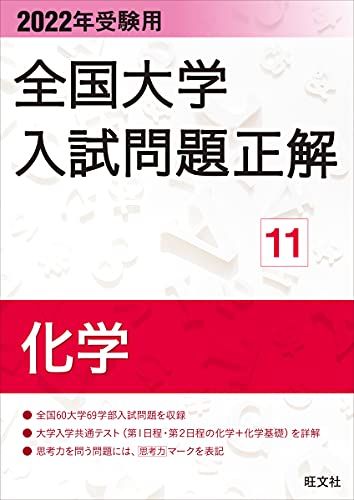 2022年受験用

全国大学
入試問題正解

11

化学

● 全国60大学69学部入試問題を収録
● 大学入学共通テスト（第1日程・第2日程の化学＋化学基礎）を詳解
● 思考力を問う問題には、思考力マークを表記

旺文社